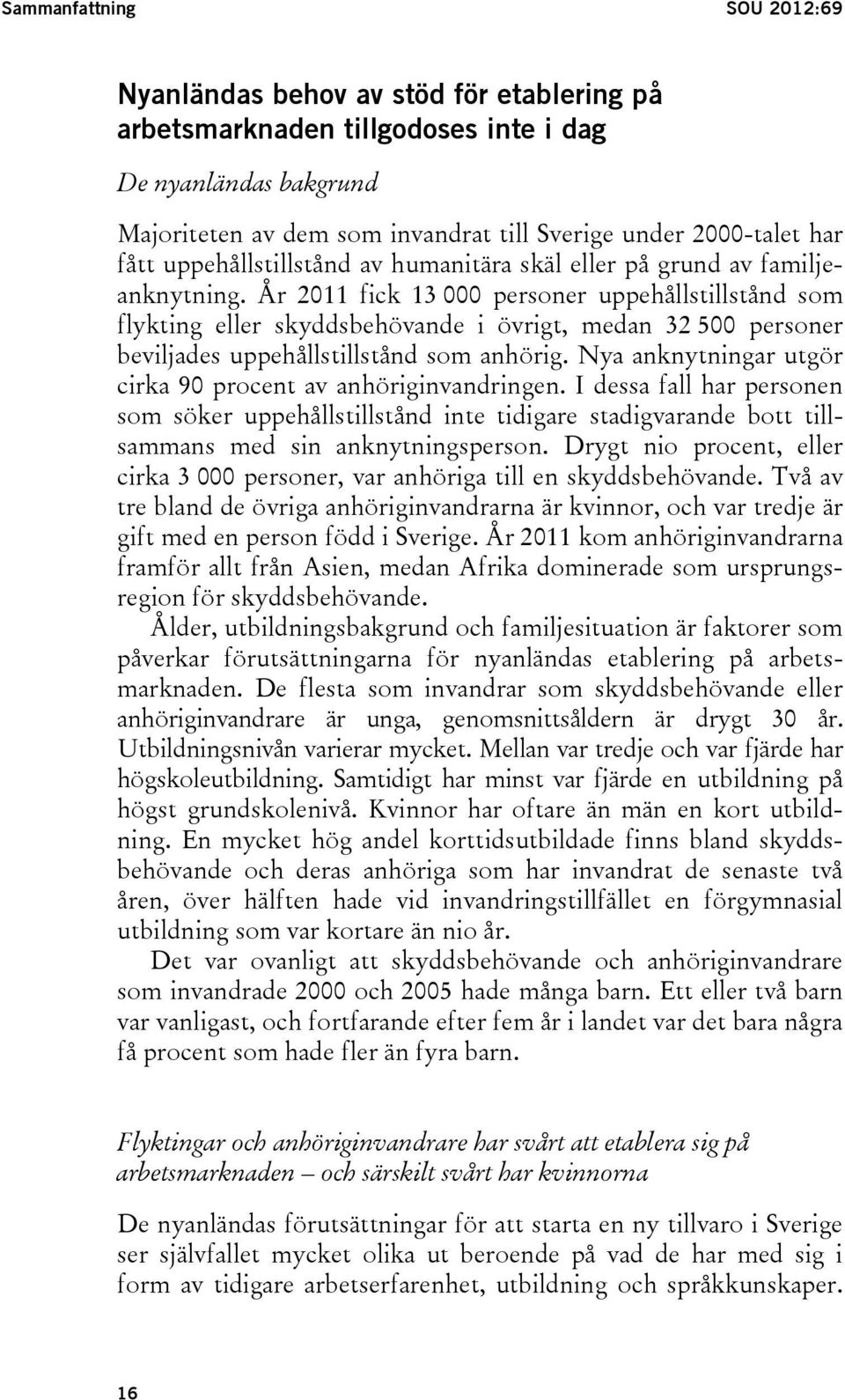 Sammanfattning SOU 2012:69

Nyanländas behov av stöd för etablering på arbetsmarknaden tillgodoses inte i dag

De nyanländas bakgrund

Majoriteten av dem som invandrat till Sverige under 2000-talet har fått uppehållstillstånd av humanitära skäl eller på grund av familjeanknytning. År 2011 fick 13 000 personer uppehållstillstånd som flykting eller skyddsbehövande i övrigt, medan 32 500 personer beviljades uppehållstillstånd som anhörig. Nya anknytningar utgör cirka 90 procent av anhöriginvandringen. I dessa fall har personen som söker uppehållstillstånd inte tidigare stadigvarande bott tillsammans med sin anknytningsperson. Drygt nio procent, eller cirka 3 000 personer, var anhöriga till en skyddsbehövande. Två av tre bland de övriga anhöriginvandrarna är kvinnor, och var tredje är gift med en person född i Sverige. År 2011 kom anhöriginvandrarna framför allt från Asien, medan Afrika dominerade som ursprungsregion för skyddsbehövande.

Ålder, utbildningsbakgrund och familjesituation är faktorer som påverkar förutsättningarna för nyanländas etablering på arbetsmarknaden. De flesta som invandrar som skyddsbehövande eller anhöriginvandrare är unga, genomsnittsåldern är drygt 30 år. Utbildningsnivån varierar mycket. Mellan var tredje och var fjärde har högskoleutbildning. Samtidigt har minst var fjärde en utbildning på högst grundskolenivå. Kvinnor har oftare än män en kort utbildning. En mycket hög andel korttidsutbildade finns bland skyddsbehövande och deras anhöriga som har invandrat de senaste två åren, över hälften hade vid invandringstillfället en förgymnasial utbildning som var kortare än nio år.

Det var ovanligt att skyddsbehövande och anhöriginvandrare som invandrade 2000 och 2005 hade många barn. Ett eller två barn var vanligast, och fortfarande efter fem år i landet var det bara några få procent som hade fler än fyra barn.

Flyktingar och anhöriginvandrare har svårt att etablera sig på arbetsmarknaden – och särskilt svårt har kvinnorna

De nyanländas förutsättningar för att starta en ny tillvaro i Sverige ser självfallet mycket olika ut beroende på vad de har med sig i form av tidigare arbetserfarenhet, utbildning och språkkunskaper.

16